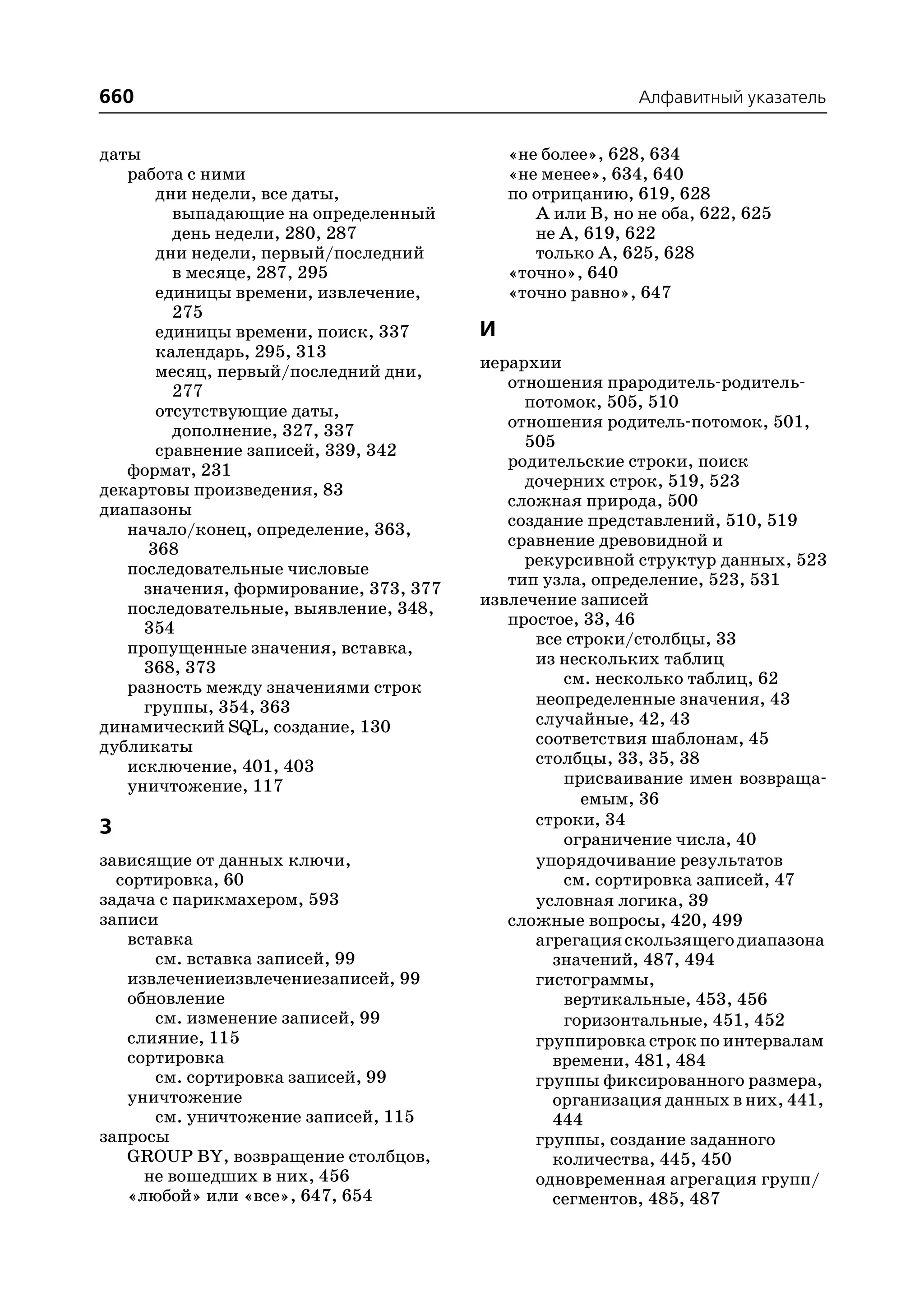 660 Алфавитный указатель

даты
работа с ними
дни недели, все даты, выпадающие на определенный день недели, 280, 287
дни недели, первый/последний в месяце, 287, 295
единицы времени, извлечение, 275
единицы времени, поиск, 337
календарь, 295, 313
месяц, первый/последний дни, 277
отсутствующие даты, дополнение, 327, 337
сравнение записей, 339, 342
формат, 231
декартовы произведения, 83
диапазоны
начало/конец, определение, 363, 368
последовательные числовые значения, формирование, 373, 377
последовательные, выявление, 348, 354
пропущенные значения, вставка, 368, 373
разность между значениями строк группы, 354, 363
динамический SQL, создание, 130
дубликаты
исключение, 401, 403
уничтожение, 117

З

зависящие от данных ключи, сортировка, 60
задача с парикмахером, 593
записи
вставка
см. вставка записей, 99
извлечениеизвлечениезаписей, 99
обновление
см. изменение записей, 99
слияние, 115
сортировка
см. сортировка записей, 99
уничтожение
см. уничтожение записей, 115
запросы
GROUP BY, возвращение столбцов, не вошедших в них, 456
«любой» или «все», 647, 654
«не более», 628, 634
«не менее», 634, 640
по отрицанию, 619, 628
А или В, но не оба, 622, 625
не А, 619, 622
только А, 625, 628
«точно», 640
«точно равно», 647

И

иерархии
отношения прародитель-родитель-потомок, 505, 510
отношения родитель-потомок, 501, 505
родительские строки, поиск дочерних строк, 519, 523
сложная природа, 500
создание представлений, 510, 519
сравнение древовидной и рекурсивной структур данных, 523
тип узла, определение, 523, 531
извлечение записей
простое, 33, 46
все строки/столбцы, 33
из нескольких таблиц
см. несколько таблиц, 62
неопределенные значения, 43
случайные, 42, 43
соответствия шаблонам, 45
столбцы, 33, 35, 38
присваивание имен возвращаемым, 36
строки, 34
ограничение числа, 40
упорядочивание результатов
см. сортировка записей, 47
условная логика, 39
сложные вопросы, 420, 499
агрегация скользящего диапазона значений, 487, 494
гистограммы,
вертикальные, 453, 456
горизонтальные, 451, 452
группировка строк по интервалам времени, 481, 484
группы фиксированного размера, организация данных в них, 441, 444
группы, создание заданного количества, 445, 450
одновременная агрегация групп/сегментов, 485, 487